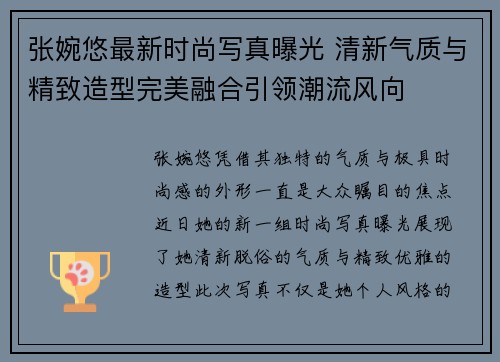 张婉悠最新时尚写真曝光 清新气质与精致造型完美融合引领潮流风向

张婉悠凭借其独特的气质与极具时尚感的外形一直是大众瞩目的焦点近日她的新一组时尚写真曝光展现了她清新脱俗的气质与精致优雅的造型此次写真不仅是她个人风格的